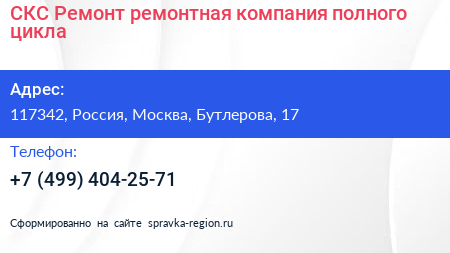 СКС Ремонт ремонтная компания полного цикла

Адрес:

117342, Россия, Москва, Бутлерова, 17

Телефон:

+7 (499) 404-25-71

Сформированно на сайте spravka-region.ru